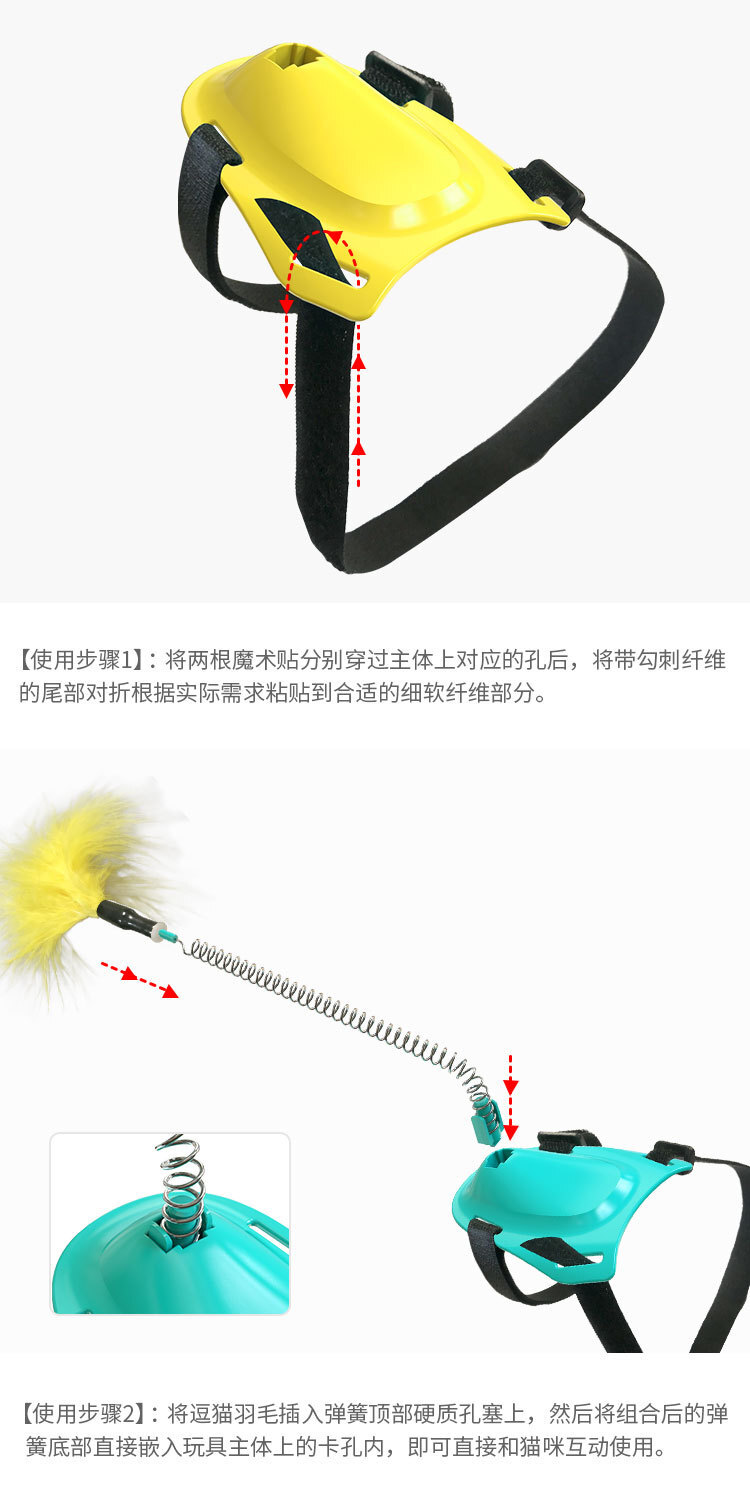 【使用步骤1】：将两根魔术贴分别穿过主体上对应的孔后，将带勾刺纤维的尾部对折根据实际需求粘贴到合适的细软纤维部分。

【使用步骤2】：将逗猫羽毛插入弹簧顶部硬质孔塞上，然后将组合后的弹簧底部直接嵌入玩具主体上的卡孔内，即可直接和猫咪互动使用。